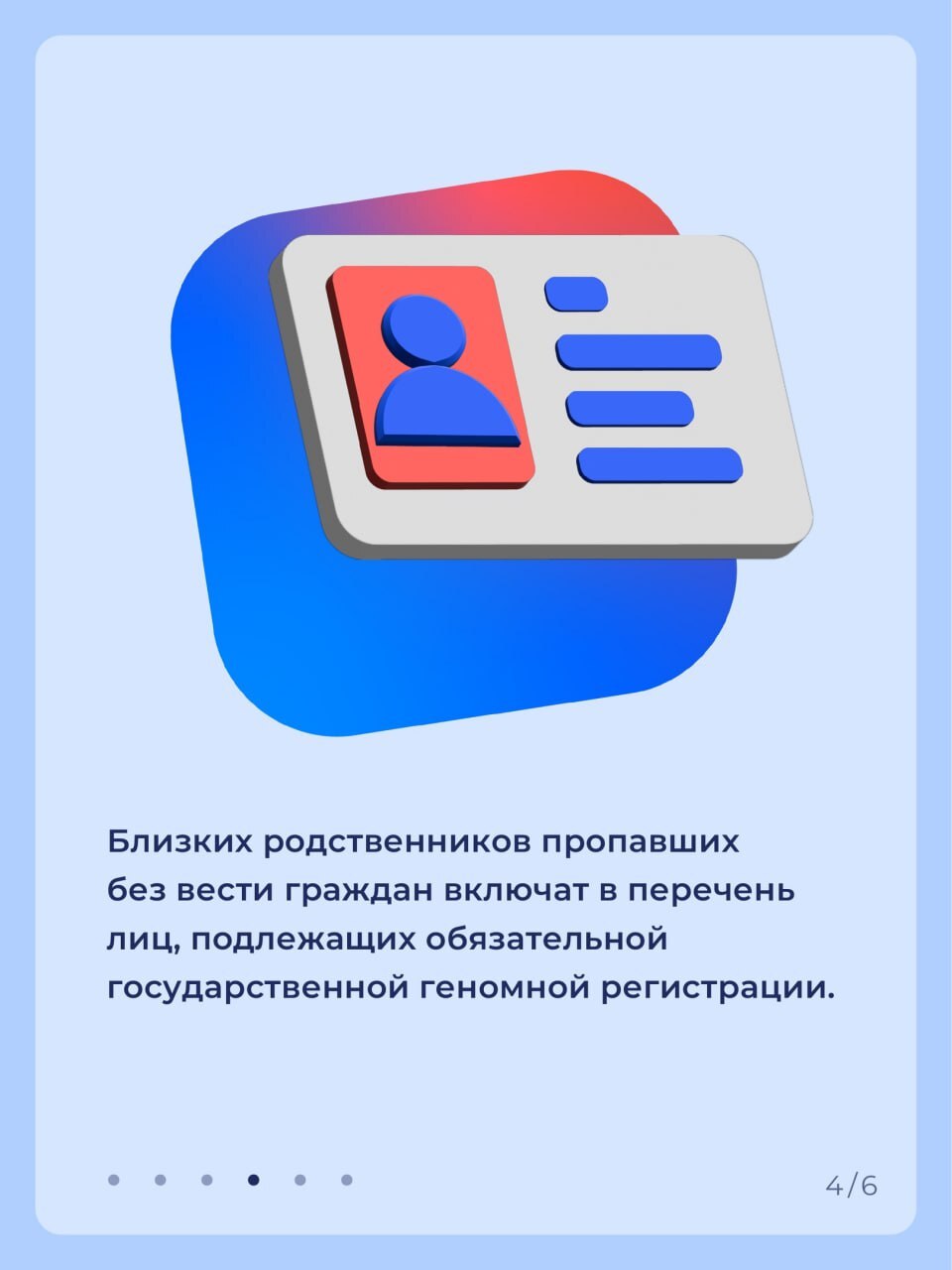 Близких родственников пропавших без вести граждан включат в перечень лиц, подлежащих обязательной государственной геномной регистрации.

4/6